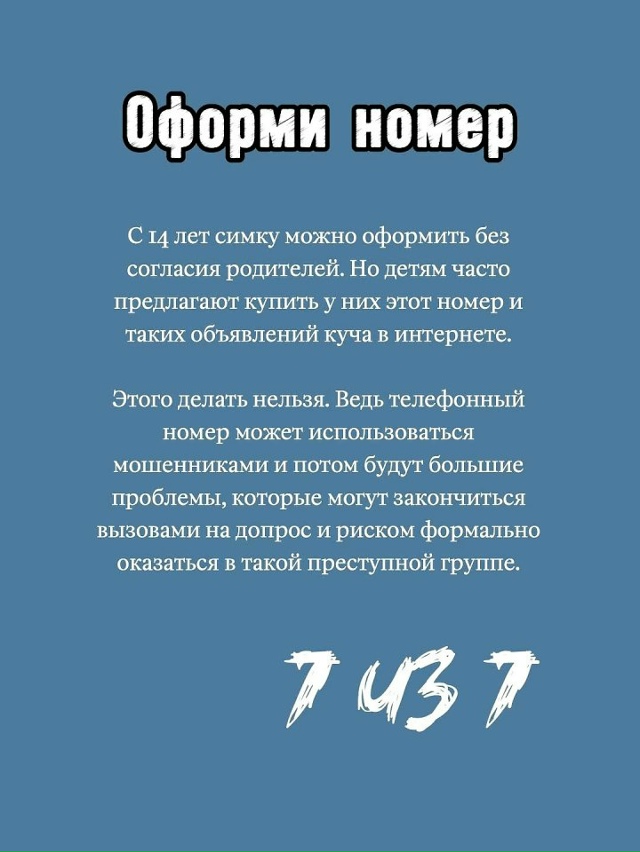 Оформи номер

С 14 лет симку можно оформить без согласия родителей. Но детям часто предлагают купить у них этот номер и таких объявлений куча в интернете.

Этого делать нельзя. Ведь телефонный номер может использоваться мошенниками и потом будут большие проблемы, которые могут закончиться вызовами на допрос и риском формально оказаться в такой преступной группе.

7 из 7